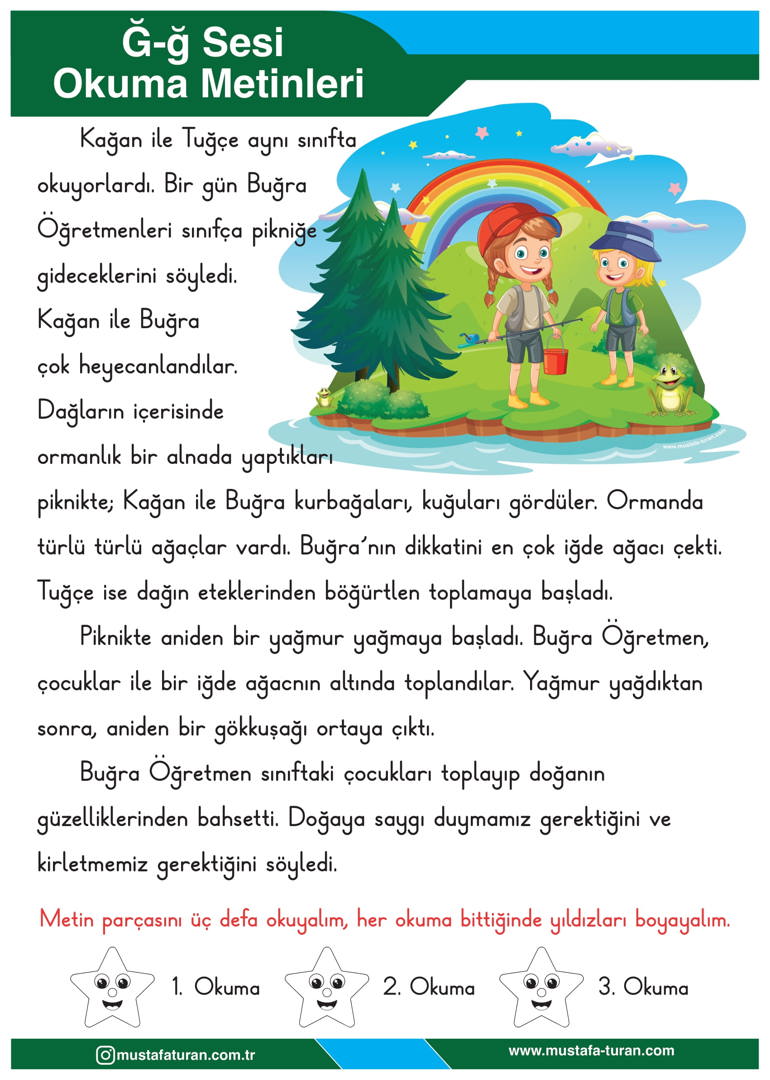 Ğ-ğ Sesi
Okuma Metinleri

Kağan ile Tuğçe aynı sınıfta okuyorlardı. Bir gün Buğra Öğretmenleri sınıfça pikniğe gideceklerini söyledi. Kağan ile Buğra çok heyecanlandılar. Dağların içerisinde ormanlık bir alnada yaptıkları piknikte; Kağan ile Buğra kurbağaları, kuğuları gördüler. Ormanda türlü türlü ağaçlar vardı. Buğra'nın dikkatini en çok iğde ağacı çekti. Tuğçe ise dağın eteklerinden böğürtlen toplamaya başladı.

Piknikte aniden bir yağmur yağmaya başladı. Buğra Öğretmen, çocuklar ile bir iğde ağacnın altında toplandılar. Yağmur yağdıktan sonra, aniden bir gökkuşağı ortaya çıktı.

Buğra Öğretmen sınıftaki çocukları toplayıp doğanın güzelliklerinden bahsetti. Doğaya saygı duymamız gerektiğini ve kirletmemiz gerektiğini söyledi.

Metin parçasını üç defa okuyalım, her okuma bittiğinde yıldızları boyayalım.

1. Okuma
2. Okuma
3. Okuma

mustafaturan.com.tr
www.mustafa-turan.com